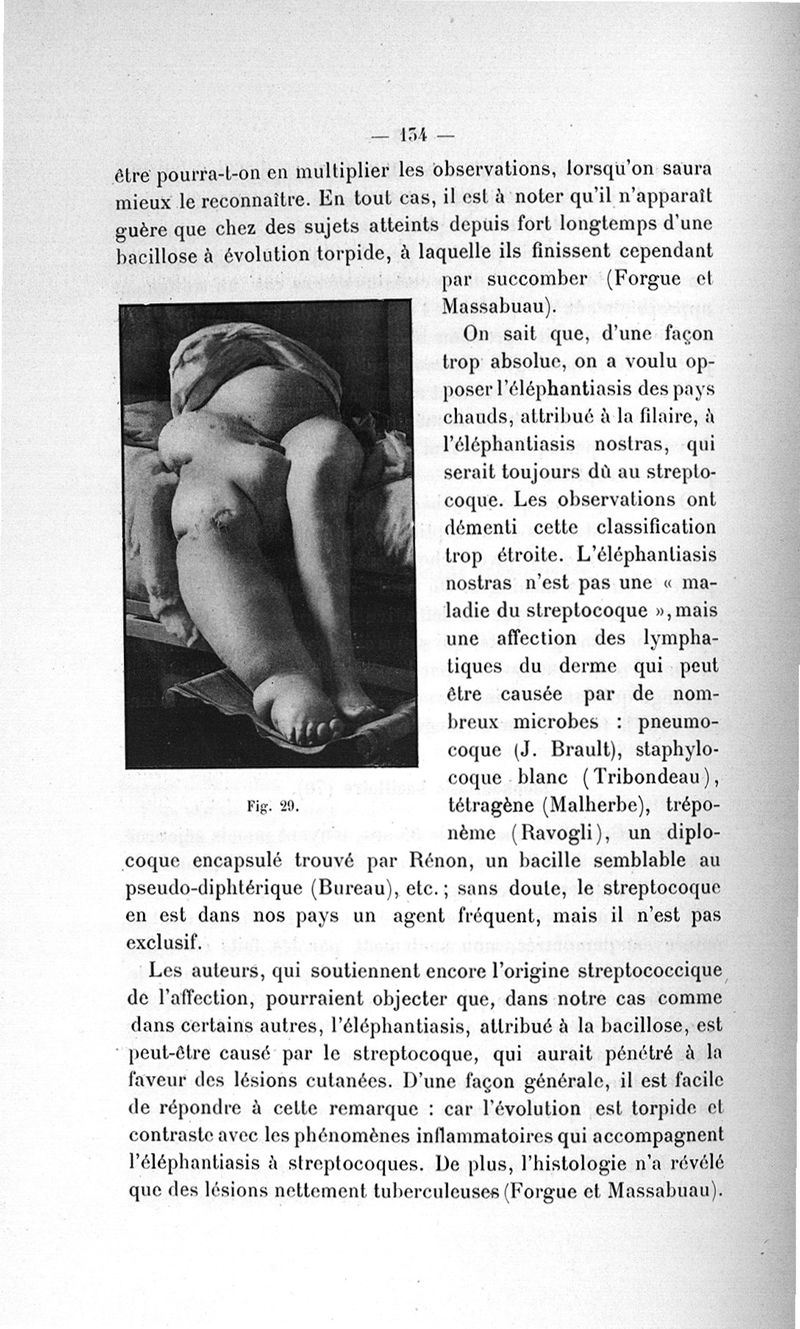 — 134 —

être pourra-t-on en multiplier les observations, lorsqu'on saura mieux le reconnaître. En tout cas, il est à noter qu'il n'apparaît guère que chez des sujets atteints depuis fort longtemps d'une bacillose à évolution torpide, à laquelle ils finissent cependant par succomber (Forgue et Massabuau).

On sait que, d'une façon trop absolue, on a voulu opposer l'éléphantiasis des pays chauds, attribué à la filaire, à l'éléphantiasis nostras, qui serait toujours dû au streptocoque. Les observations ont démenti cette classification trop étroite. L'éléphantiasis nostras n'est pas une « maladie du streptocoque », mais une affection des lymphatiques du derme qui peut être causée par de nombreux microbes : pneumocoque (J. Brault), staphylocoque blanc (Tribondeau), tétragène (Malherbe), tréponème (Ravogli), un diplocoque encapsulé trouvé par Rénon, un bacille semblable au pseudo-diphtérique (Bureau), etc. ; sans doute, le streptocoque en est dans nos pays un agent fréquent, mais il n'est pas exclusif.

Fig. 29.

Les auteurs, qui soutiennent encore l'origine streptococcique de l'affection, pourraient objecter que, dans notre cas comme dans certains autres, l'éléphantiasis, attribué à la bacillose, est peut-être causé par le streptocoque, qui aurait pénétré à la faveur des lésions cutanées. D'une façon générale, il est facile de répondre à cette remarque : car l'évolution est torpide et contraste avec les phénomènes inflammatoires qui accompagnent l'éléphantiasis à streptocoques. De plus, l'histologie n'a révélé que des lésions nettement tuberculeuses (Forgue et Massabuau).